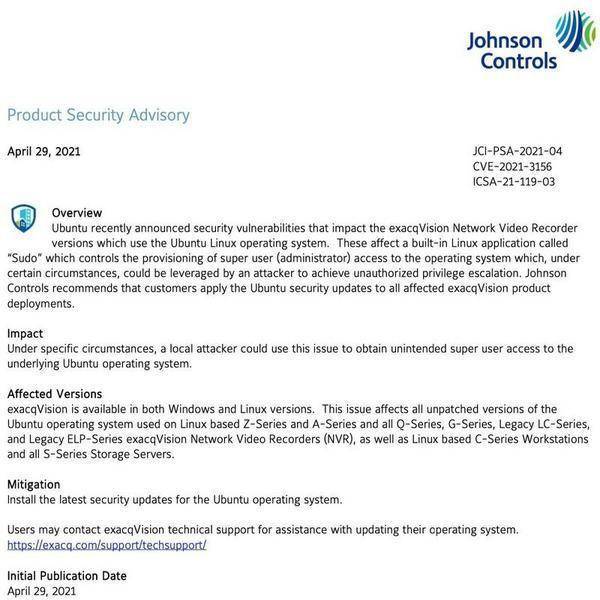 Johnson Controls

Product Security Advisory

April 29, 2021

JCI-PSA-2021-04
CVE-2021-3156
ICSA-21-119-03

Overview
Ubuntu recently announced security vulnerabilities that impact the exacqVision Network Video Recorder versions which use the Ubuntu Linux operating system. These affect a built-in Linux application called "Sudo" which controls the provisioning of super user (administrator) access to the operating system which, under certain circumstances, could be leveraged by an attacker to achieve unauthorized privilege escalation. Johnson Controls recommends that customers apply the Ubuntu security updates to all affected exacqVision product deployments.

Impact
Under specific circumstances, a local attacker could use this issue to obtain unintended super user access to the underlying Ubuntu operating system.

Affected Versions
exacqVision is available in both Windows and Linux versions. This issue affects all unpatched versions of the Ubuntu operating system used on Linux based Z-Series and A-Series and all Q-Series, G-Series, Legacy LC-Series, and Legacy ELP-Series exacqVision Network Video Recorders (NVR), as well as Linux based C-Series Workstations and all S-Series Storage Servers.

Mitigation
Install the latest security updates for the Ubuntu operating system.

Users may contact exacqVision technical support for assistance with updating their operating system.
https://exacq.com/support/techsupport/

Initial Publication Date
April 29, 2021